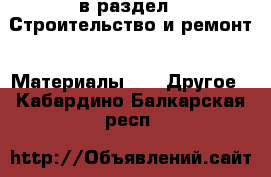 в раздел
Строительство и ремонт

Материалы Другое
Кабардино Балкарская респ

http://Объявлений.сайт